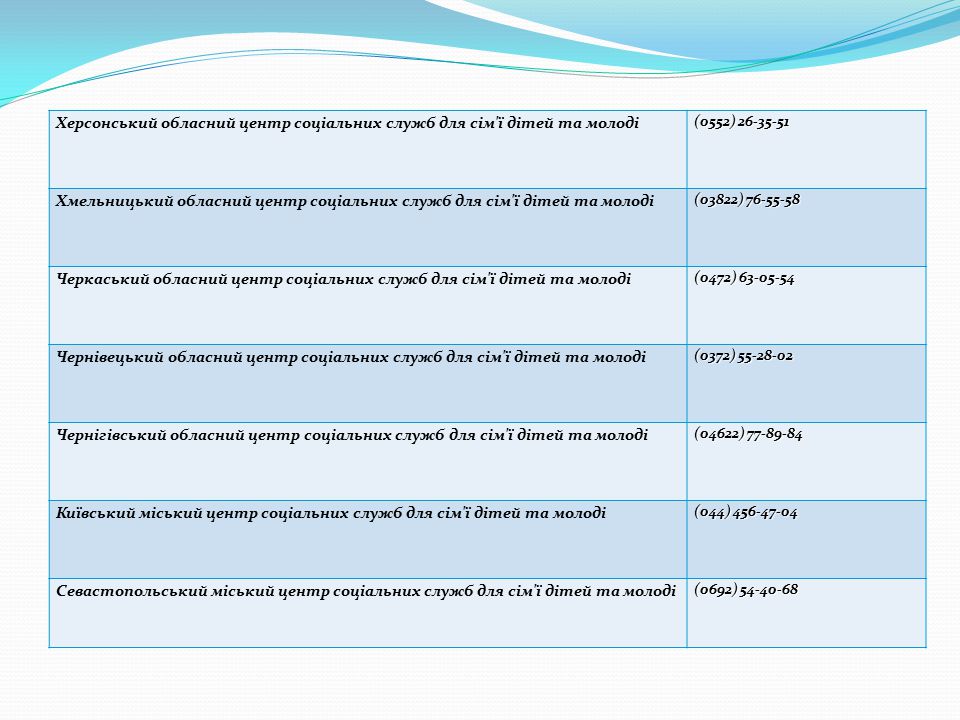 | | |
|---|---|
| Херсонський обласний центр соціальних служб для сім'ї дітей та молоді | (0552) 26-35-51 |
| Хмельницький обласний центр соціальних служб для сім'ї дітей та молоді | (03822) 76-55-58 |
| Черкаський обласний центр соціальних служб для сім'ї дітей та молоді | (0472) 63-05-54 |
| Чернівецький обласний центр соціальних служб для сім'ї дітей та молоді | (0372) 55-28-02 |
| Чернігівський обласний центр соціальних служб для сім'ї дітей та молоді | (04622) 77-89-84 |
| Київський міський центр соціальних служб для сім'ї дітей та молоді | (044) 456-47-04 |
| Севастопольський міський центр соціальних служб для сім'ї дітей та молоді | (0692) 54-40-68 |